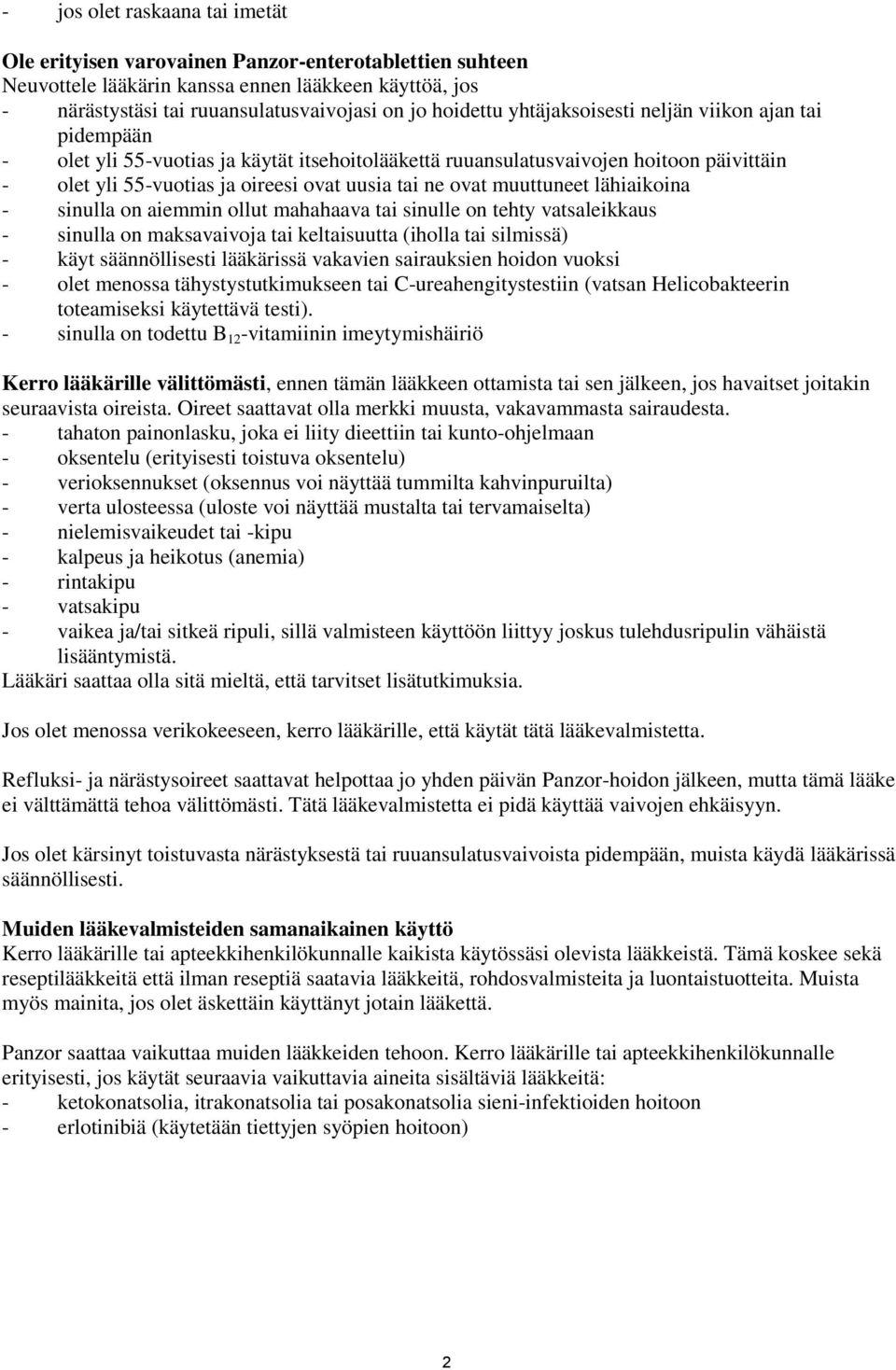 - jos olet raskaana tai imetät

Ole erityisen varovainen Panzor-enterotablettien suhteen
Neuvottele lääkärin kanssa ennen lääkkeen käyttöä, jos
- närästystäsi tai ruuansulatusvaivojasi on jo hoidettu yhtäjaksoisesti neljän viikon ajan tai pidempään
- olet yli 55-vuotias ja käytät itsehoitolääkettä ruuansulatusvaivojen hoitoon päivittäin
- olet yli 55-vuotias ja oireesi ovat uusia tai ne ovat muuttuneet lähiaikoina
- sinulla on aiemmin ollut mahahaava tai sinulle on tehty vatsaleikkaus
- sinulla on maksavaivoja tai keltaisuutta (iholla tai silmissä)
- käyt säännöllisesti lääkärissä vakavien sairauksien hoidon vuoksi
- olet menossa tähystystutkimukseen tai C-ureahengitystestiin (vatsan Helicobakteerin toteamiseksi käytettävä testi).
- sinulla on todettu $B_{12}$-vitamiinin imeytymishäiriö

Kerro lääkärille välittömästi, ennen tämän lääkkeen ottamista tai sen jälkeen, jos havaitset joitakin seuraavista oireista. Oireet saattavat olla merkki muusta, vakavammasta sairaudesta.
- tahaton painonlasku, joka ei liity dieettiin tai kunto-ohjelmaan
- oksentelu (erityisesti toistuva oksentelu)
- verioksennukset (oksennus voi näyttää tummilta kahvinpuruilta)
- verta ulosteessa (uloste voi näyttää mustalta tai tervamaiselta)
- nielemisvaikeudet tai -kipu
- kalpeus ja heikotus (anemia)
- rintakipu
- vatsakipu
- vaikea ja/tai sitkeä ripuli, sillä valmisteen käyttöön liittyy joskus tulehdusripulin vähäistä lisääntymistä.
Lääkäri saattaa olla sitä mieltä, että tarvitset lisätutkimuksia.

Jos olet menossa verikokeeseen, kerro lääkärille, että käytät tätä lääkevalmistetta.

Refluksi- ja närästysoireet saattavat helpottaa jo yhden päivän Panzor-hoidon jälkeen, mutta tämä lääke ei välttämättä tehoa välittömästi. Tätä lääkevalmistetta ei pidä käyttää vaivojen ehkäisyyn.

Jos olet kärsinyt toistuvasta närästyksestä tai ruuansulatusvaivoista pidempään, muista käydä lääkärissä säännöllisesti.

Muiden lääkevalmisteiden samanaikainen käyttö
Kerro lääkärille tai apteekkihenkilökunnalle kaikista käytössäsi olevista lääkkeistä. Tämä koskee sekä reseptilääkkeitä että ilman reseptiä saatavia lääkkeitä, rohdosvalmisteita ja luontaistuotteita. Muista myös mainita, jos olet äskettäin käyttänyt jotain lääkettä.

Panzor saattaa vaikuttaa muiden lääkkeiden tehoon. Kerro lääkärille tai apteekkihenkilökunnalle erityisesti, jos käytät seuraavia vaikuttavia aineita sisältäviä lääkkeitä:
- ketokonatsolia, itrakonatsolia tai posakonatsolia sieni-infektioiden hoitoon
- erlotinibiä (käytetään tiettyjen syöpien hoitoon)

2